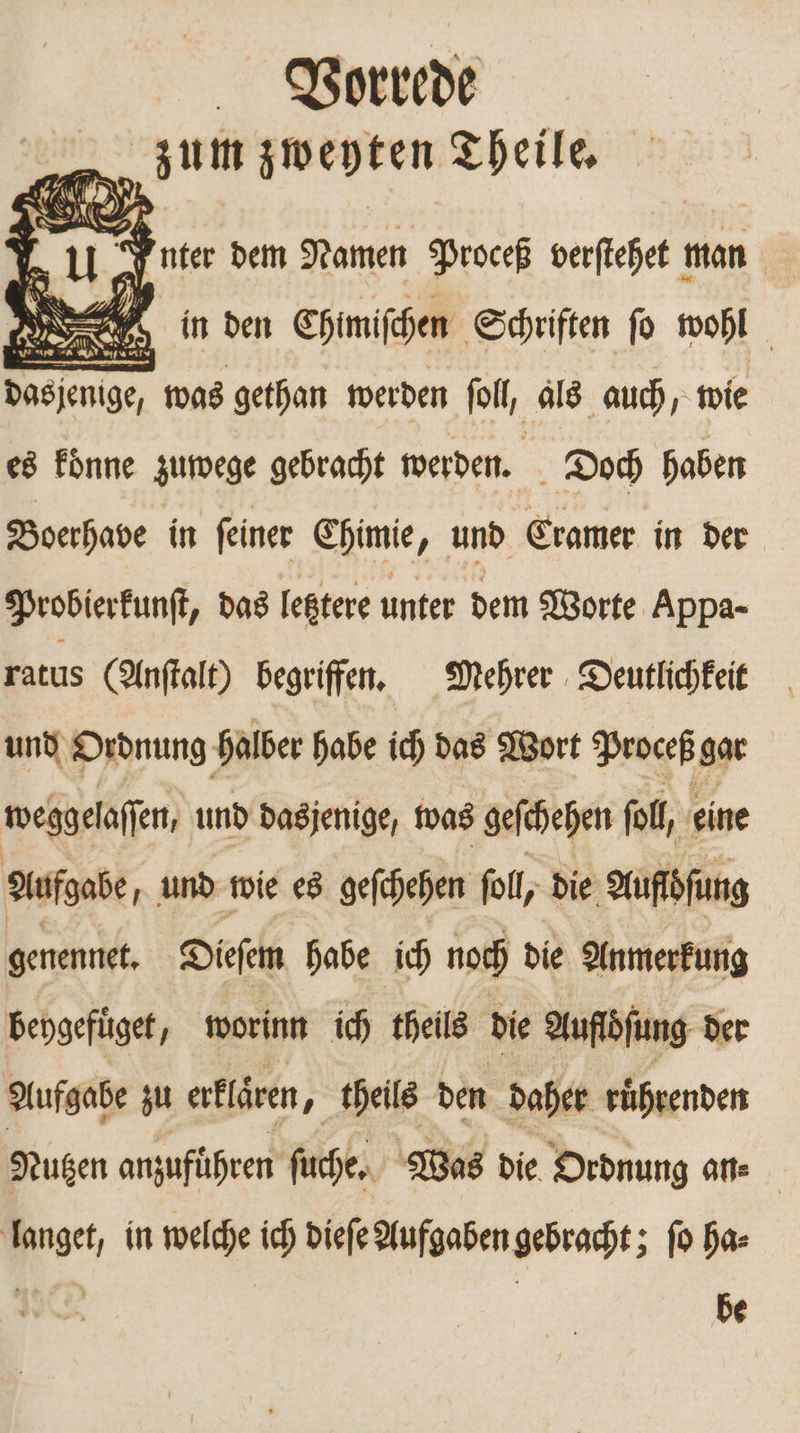 Vorrede
zum zweyten Theile.

Unter dem Namen Proceß verſtehet man in den Chimiſchen Schriften ſo wohl dasjenige, was gethan werden ſoll, als auch, wie es könne zuwege gebracht werden. Doch haben Boerhave in ſeiner Chimie, und Cramer in der Probierkunſt, das letztere unter dem Worte Apparatus (Anſtalt) begriffen. Mehrer Deutlichkeit und Ordnung halber habe ich das Wort Proceß gar weggelaſſen, und dasjenige, was geſchehen ſoll, eine Aufgabe, und wie es geſchehen ſoll, die Auflöſung genennet. Dieſem habe ich noch die Anmerkung beygefüget, worinn ich theils die Auflöſung der Aufgabe zu erklären, theils den daher rührenden Nutzen anzuführen ſuche. Was die Ordnung anlanget, in welche ich dieſe Aufgaben gebracht; ſo ha-

be